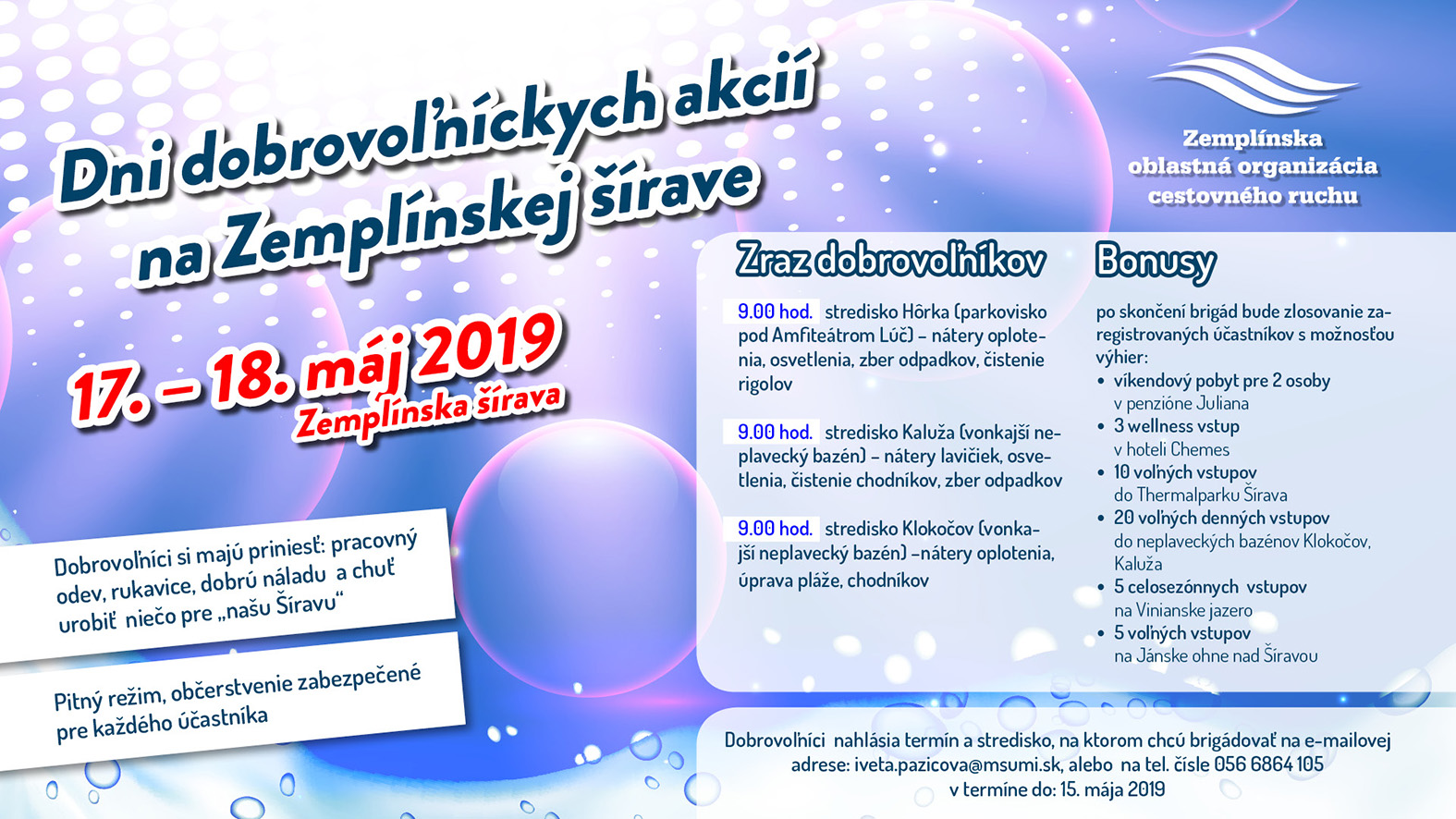 Dni dobrovoľníckych akcií na Zemplínskej šírave

Zemplínska oblastná organizácia cestovného ruchu

17. – 18. máj 2019
Zemplínska šírava

Dobrovoľníci si majú priniesť: pracovný odev, rukavice, dobrú náladu a chuť urobiť niečo pre „našu Šíravu“

Pitný režim, občerstvenie zabezpečené pre každého účastníka

Zraz dobrovoľníkov

9.00 hod. stredisko Hôrka (parkovisko pod Amfiteátrom Lúč) – nátery oplotenia, osvetlenia, zber odpadkov, čistenie rigolov

9.00 hod. stredisko Kaluža (vonkajší neplavecký bazén) – nátery lavičiek, osvetlenia, čistenie chodníkov, zber odpadkov

9.00 hod. stredisko Klokočov (vonkajší neplavecký bazén) –nátery oplotenia, úprava pláže, chodníkov

Bonusy

po skončení brigád bude zlosovanie zaregistrovaných účastníkov s možnosťou výhier:
• víkendový pobyt pre 2 osoby v penzióne Juliana
• 3 wellness vstup v hoteli Chemes
• 10 voľných vstupov do Thermalparku Šírava
• 20 voľných denných vstupov do neplaveckých bazénov Klokočov, Kaluža
• 5 celosezónnych vstupov na Vinianske jazero
• 5 voľných vstupov na Jánske ohne nad Šíravou

Dobrovoľníci nahlásia termín a stredisko, na ktorom chcú brigádovať na e-mailovej adrese: iveta.pazicova@msumi.sk, alebo na tel. čísle 056 6864 105 v termíne do: 15. mája 2019